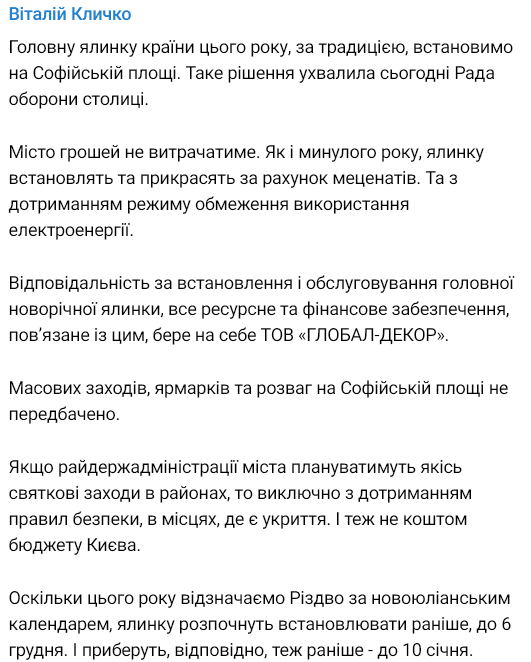 Віталій Кличко

Головну ялинку країни цього року, за традицією, встановимо на Софійській площі. Таке рішення ухвалила сьогодні Рада оборони столиці.

Місто грошей не витрачатиме. Як і минулого року, ялинку встановлять та прикрасять за рахунок меценатів. Та з дотриманням режиму обмеження використання електроенергії.

Відповідальність за встановлення і обслуговування головної новорічної ялинки, все ресурсне та фінансове забезпечення, пов'язане із цим, бере на себе ТОВ «ГЛОБАЛ-ДЕКОР».

Масових заходів, ярмарків та розваг на Софійській площі не передбачено.

Якщо райдержадміністрації міста плануватимуть якісь святкові заходи в районах, то виключно з дотриманням правил безпеки, в місцях, де є укриття. І теж не коштом бюджету Києва.

Оскільки цього року відзначаємо Різдво за новоюліанським календарем, ялинку розпочнуть встановлювати раніше, до 6 грудня. І приберуть, відповідно, теж раніше - до 10 січня.